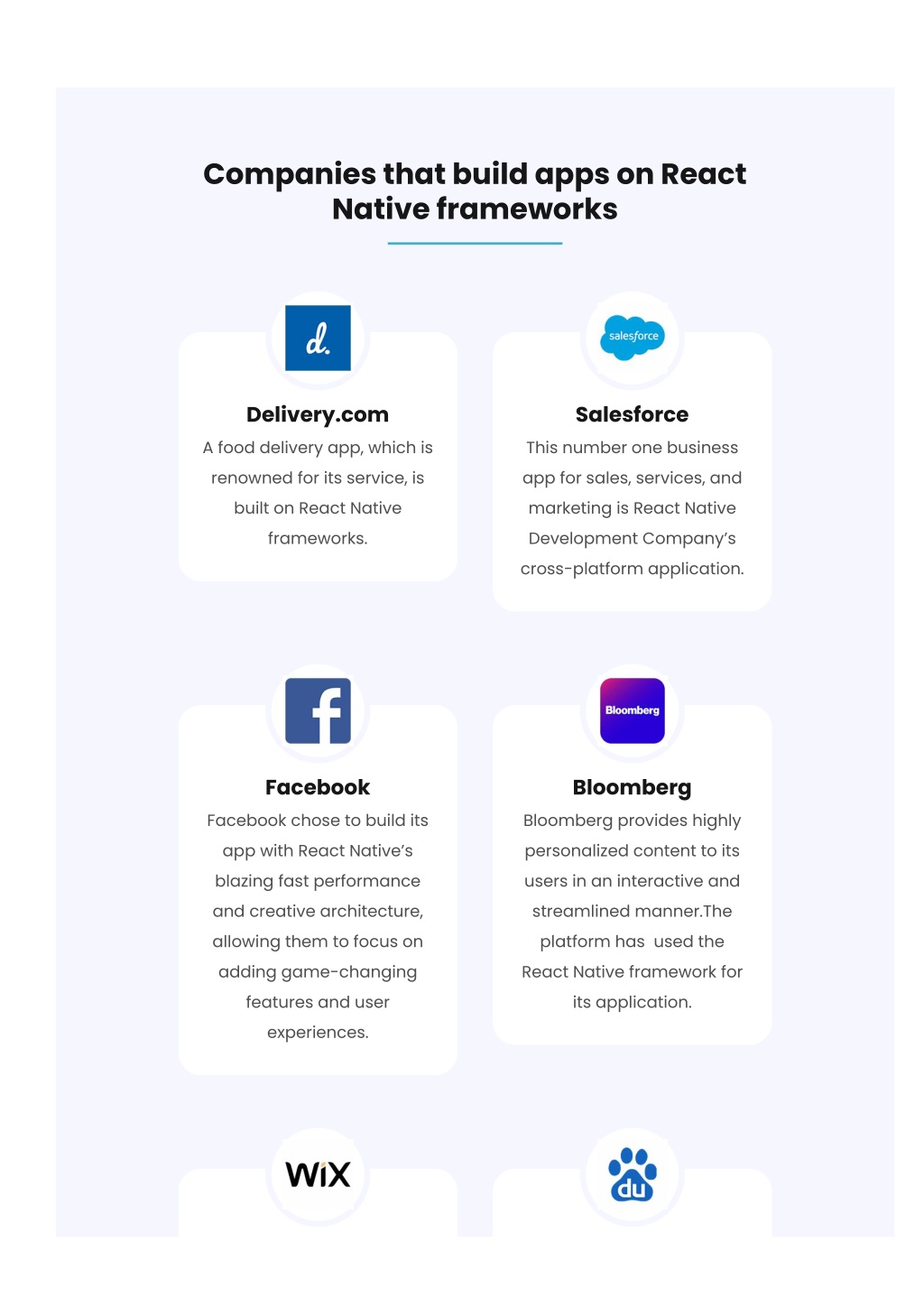 Companies that build apps on React Native frameworks

d.

Delivery.com

A food delivery app, which is renowned for its service, is built on React Native frameworks.

salesforce

Salesforce

This number one business app for sales, services, and marketing is React Native Development Company's cross-platform application.

f

Facebook

Facebook chose to build its app with React Native's blazing fast performance and creative architecture, allowing them to focus on adding game-changing features and user experiences.

Bloomberg

Bloomberg

Bloomberg provides highly personalized content to its users in an interactive and streamlined manner.The platform has used the React Native framework for its application.

WiX

du